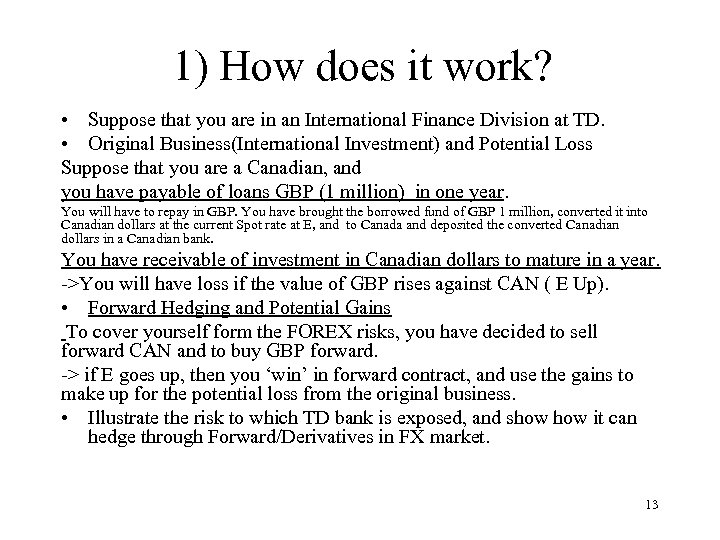 1) How does it work?

• Suppose that you are in an International Finance Division at TD.

• Original Business(International Investment) and Potential Loss

Suppose that you are a Canadian, and

you have payable of loans GBP (1 million) in one year.

You will have to repay in GBP. You have brought the borrowed fund of GBP 1 million, converted it into Canadian dollars at the current Spot rate at E, and to Canada and deposited the converted Canadian dollars in a Canadian bank.

You have receivable of investment in Canadian dollars to mature in a year.

->You will have loss if the value of GBP rises against CAN ( E Up).

• Forward Hedging and Potential Gains

To cover yourself form the FOREX risks, you have decided to sell forward CAN and to buy GBP forward.

-> if E goes up, then you 'win' in forward contract, and use the gains to make up for the potential loss from the original business.

• Illustrate the risk to which TD bank is exposed, and show how it can hedge through Forward/Derivatives in FX market.

13